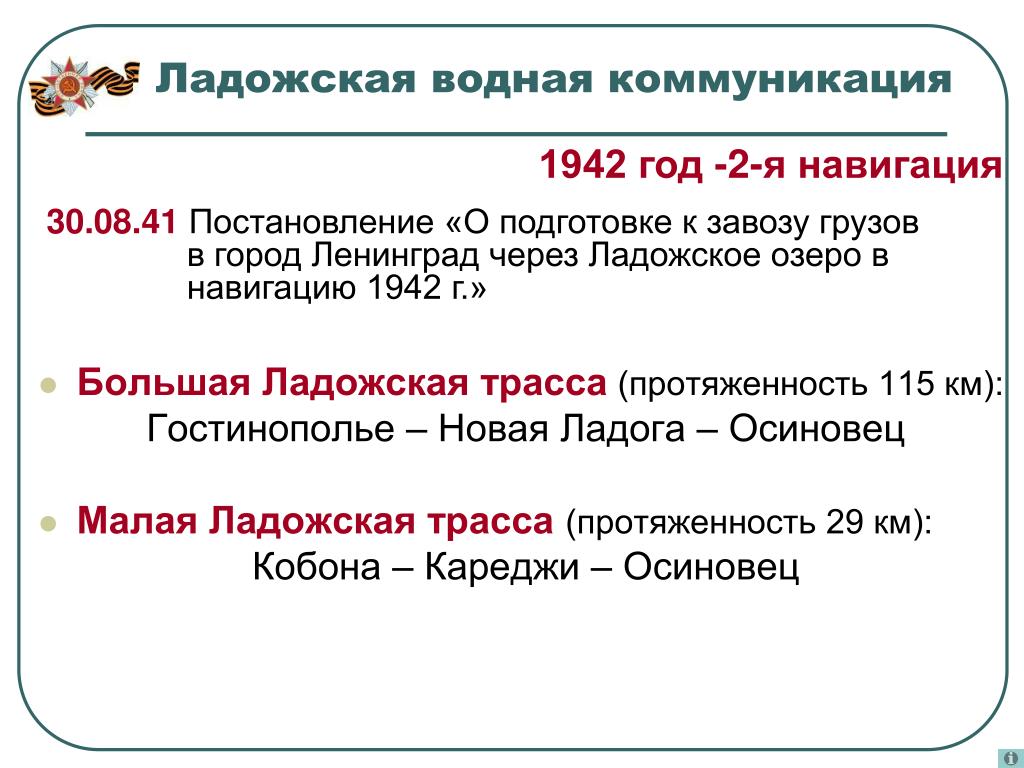 Ладожская водная коммуникация

1942 год -2-я навигация

30.08.41 Постановление «О подготовке к завозу грузов в город Ленинград через Ладожское озеро в навигацию 1942 г.»

Большая Ладожская трасса (протяженность 115 км): Гостинополье – Новая Ладога – Осиновец

Малая Ладожская трасса (протяженность 29 км): Кобона – Кареджи – Осиновец